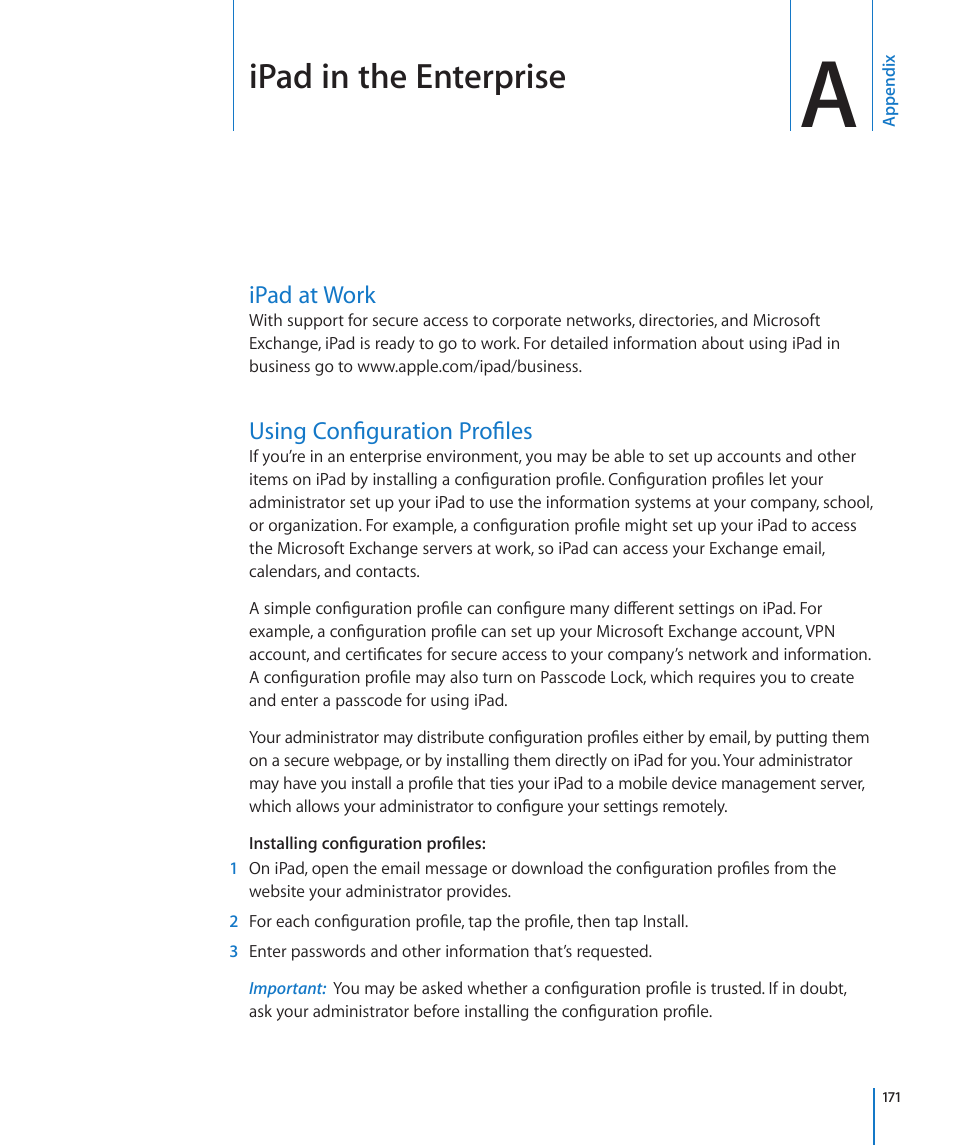 iPad in the Enterprise

A

Appendix

iPad at Work

With support for secure access to corporate networks, directories, and Microsoft Exchange, iPad is ready to go to work. For detailed information about using iPad in business go to www.apple.com/ipad/business.

Using Configuration Profiles

If you're in an enterprise environment, you may be able to set up accounts and other items on iPad by installing a configuration profile. Configuration profiles let your administrator set up your iPad to use the information systems at your company, school, or organization. For example, a configuration profile might set up your iPad to access the Microsoft Exchange servers at work, so iPad can access your Exchange email, calendars, and contacts.

A simple configuration profile can configure many different settings on iPad. For example, a configuration profile can set up your Microsoft Exchange account, VPN account, and certificates for secure access to your company's network and information. A configuration profile may also turn on Passcode Lock, which requires you to create and enter a passcode for using iPad.

Your administrator may distribute configuration profiles either by email, by putting them on a secure webpage, or by installing them directly on iPad for you. Your administrator may have you install a profile that ties your iPad to a mobile device management server, which allows your administrator to configure your settings remotely.

Installing configuration profiles:

1 On iPad, open the email message or download the configuration profiles from the website your administrator provides.

2 For each configuration profile, tap the profile, then tap Install.

3 Enter passwords and other information that's requested.

Important: You may be asked whether a configuration profile is trusted. If in doubt, ask your administrator before installing the configuration profile.

171